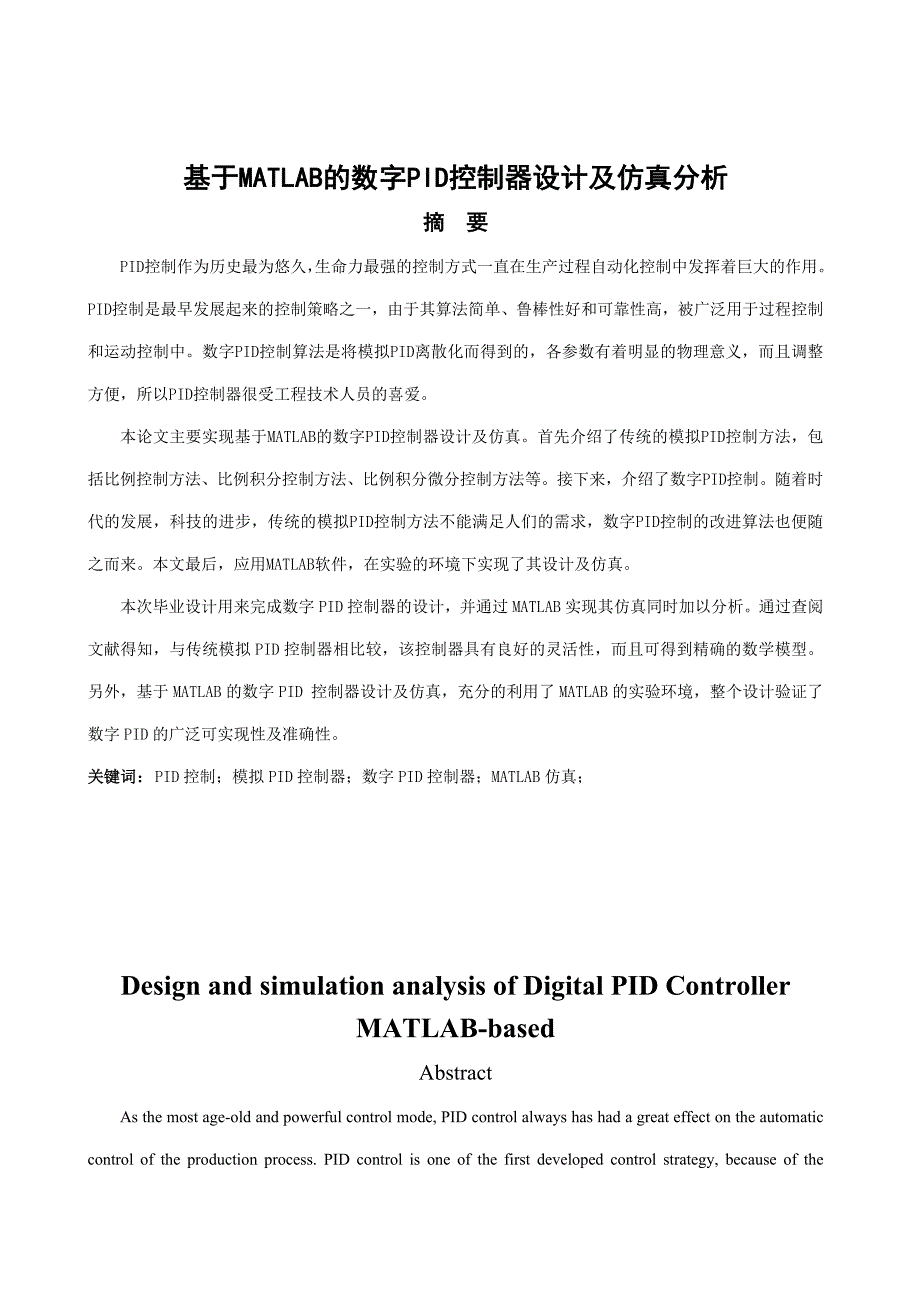 基于MATLAB的数字PID控制器设计及仿真分析

摘 要

PID控制作为历史最为悠久,生命力最强的控制方式一直在生产过程自动化控制中发挥着巨大的作用。PID控制是最早发展起来的控制策略之一，由于其算法简单、鲁棒性好和可靠性高，被广泛用于过程控制和运动控制中。数字PID控制算法是将模拟PID离散化而得到的，各参数有着明显的物理意义，而且调整方便，所以PID控制器很受工程技术人员的喜爱。

本论文主要实现基于MATLAB的数字PID控制器设计及仿真。首先介绍了传统的模拟PID控制方法，包括比例控制方法、比例积分控制方法、比例积分微分控制方法等。接下来，介绍了数字PID控制。随着时代的发展，科技的进步，传统的模拟PID控制方法不能满足人们的需求，数字PID控制的改进算法也便随之而来。本文最后，应用MATLAB软件，在实验的环境下实现了其设计及仿真。

本次毕业设计用来完成数字PID控制器的设计，并通过MATLAB实现其仿真同时加以分析。通过查阅文献得知，与传统模拟PID控制器相比较，该控制器具有良好的灵活性，而且可得到精确的数学模型。另外，基于MATLAB的数字PID 控制器设计及仿真，充分的利用了MATLAB的实验环境，整个设计验证了数字PID的广泛可实现性及准确性。

关键词：PID控制；模拟PID控制器；数字PID控制器；MATLAB仿真；

Design and simulation analysis of Digital PID Controller MATLAB-based

Abstract

As the most age-old and powerful control mode, PID control always has had a great effect on the automatic control of the production process. PID control is one of the first developed control strategy, because of the